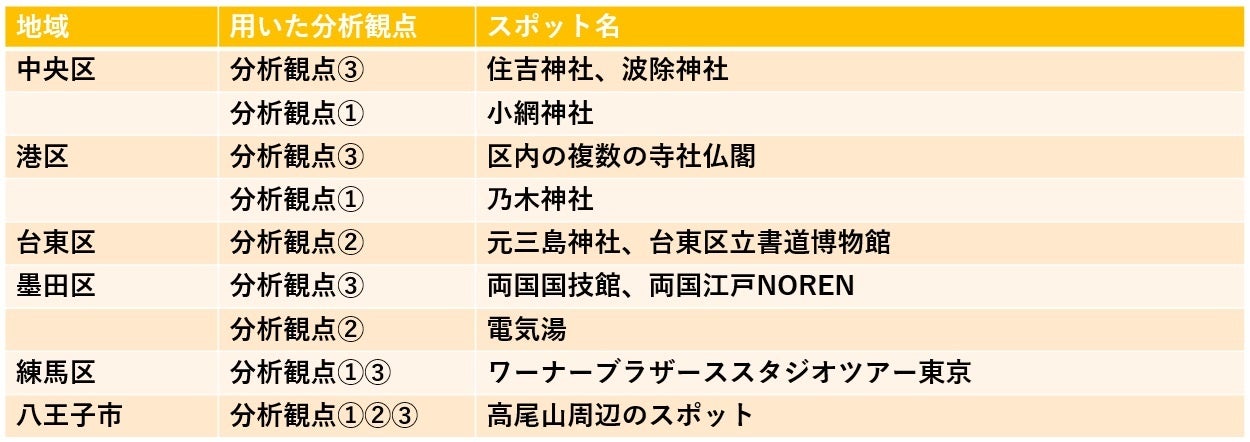 | 地域 | 用いた分析観点 | スポット名 |
|---|---|---|
| 中央区 | 分析観点③ | 住吉神社、波除神社 |
|  | 分析観点① | 小網神社 |
| 港区 | 分析観点③ | 区内の複数の寺社仏閣 |
|  | 分析観点① | 乃木神社 |
| 台東区 | 分析観点② | 元三島神社、台東区立書道博物館 |
| 墨田区 | 分析観点③ | 両国国技館、両国江戸NOREN |
|  | 分析観点② | 電気湯 |
| 練馬区 | 分析観点①③ | ワーナーブラザーススタジオツアー東京 |
| 八王子市 | 分析観点①②③ | 高尾山周辺のスポット |